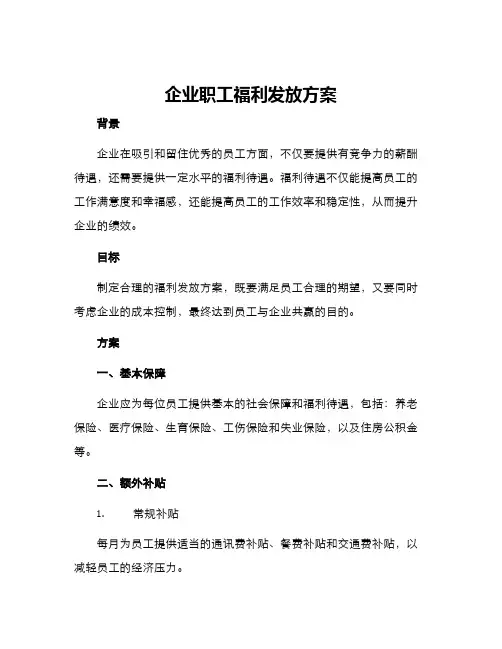 企业职工福利发放方案

背景

企业在吸引和留住优秀的员工方面，不仅要提供有竞争力的薪酬待遇，还需要提供一定水平的福利待遇。福利待遇不仅能提高员工的工作满意度和幸福感，还能提高员工的工作效率和稳定性，从而提升企业的绩效。

目标

制定合理的福利发放方案，既要满足员工合理的期望，又要同时考虑企业的成本控制，最终达到员工与企业共赢的目的。

方案

一、基本保障

企业应为每位员工提供基本的社会保障和福利待遇，包括：养老保险、医疗保险、生育保险、工伤保险和失业保险，以及住房公积金等。

二、额外补贴

1. 常规补贴

每月为员工提供适当的通讯费补贴、餐费补贴和交通费补贴，以减轻员工的经济压力。